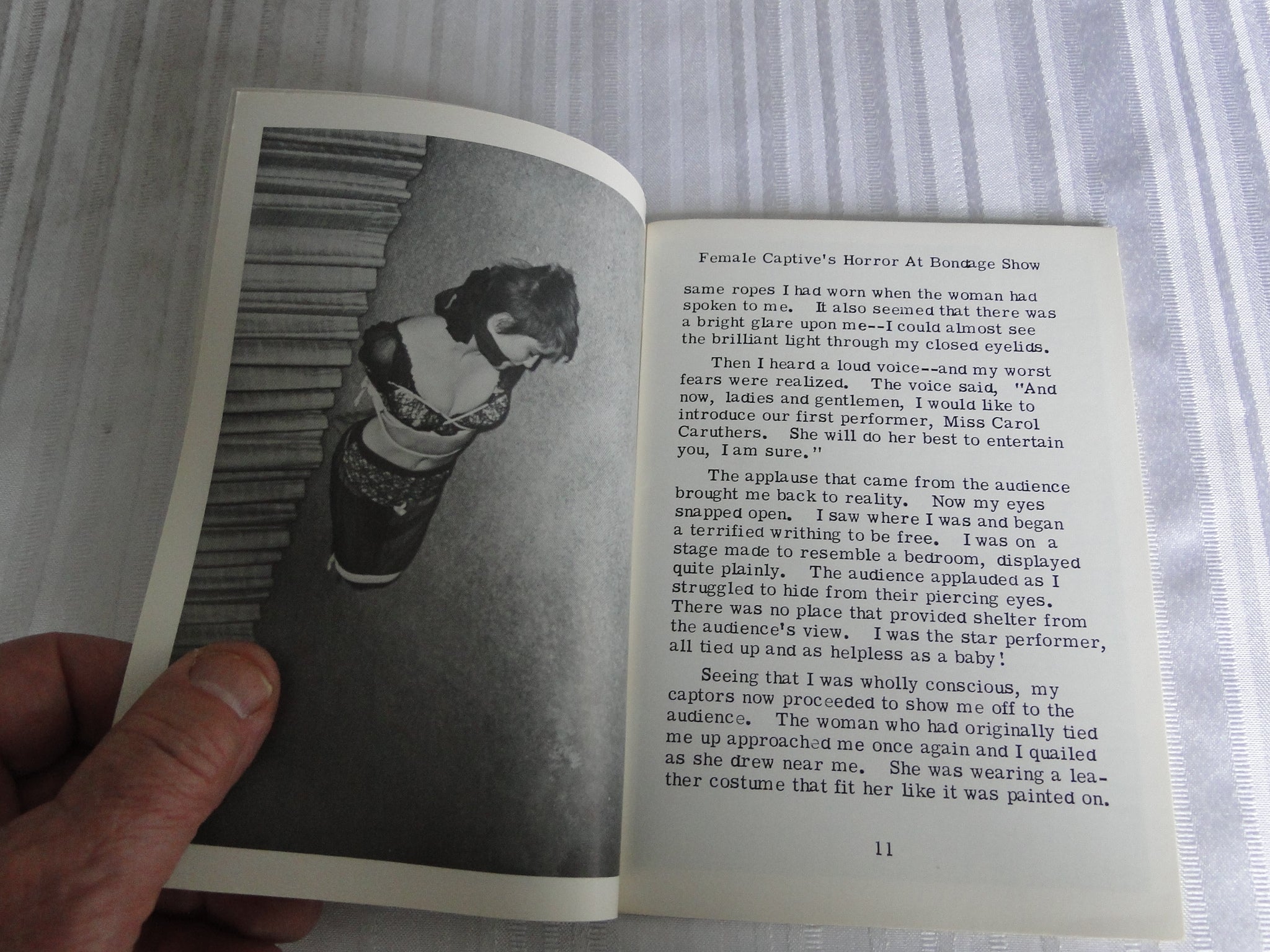 Female Captive's Horror At Bondage Show

same ropes I had worn when the woman had spoken to me. It also seemed that there was a bright glare upon me--I could almost see the brilliant light through my closed eyelids.

Then I heard a loud voice--and my worst fears were realized. The voice said, "And now, ladies and gentlemen, I would like to introduce our first performer, Miss Carol Caruthers. She will do her best to entertain you, I am sure."

The applause that came from the audience brought me back to reality. Now my eyes snapped open. I saw where I was and began a terrified writhing to be free. I was on a stage made to resemble a bedroom, displayed quite plainly. The audience applauded as I struggled to hide from their piercing eyes. There was no place that provided shelter from the audience's view. I was the star performer, all tied up and as helpless as a baby!

Seeing that I was wholly conscious, my captors now proceeded to show me off to the audience. The woman who had originally tied me up approached me once again and I quailed as she drew near me. She was wearing a leather costume that fit her like it was painted on.

11